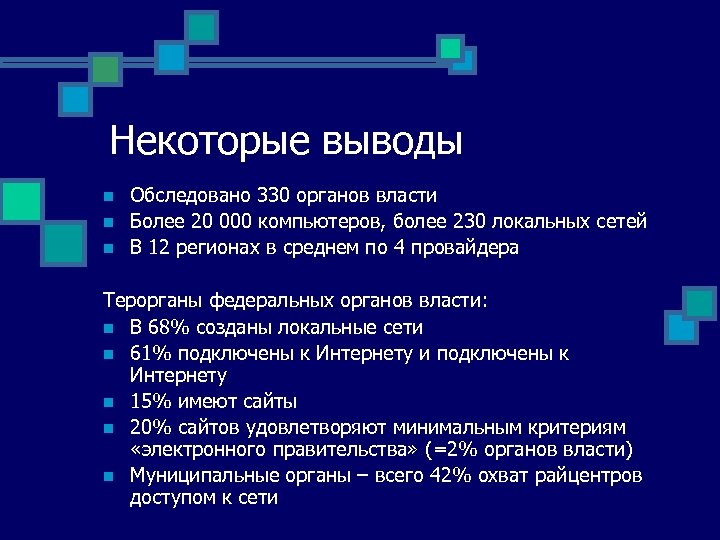 Некоторые выводы

- Обследовано 330 органов власти
- Более 20 000 компьютеров, более 230 локальных сетей
- В 12 регионах в среднем по 4 провайдера

Терорганы федеральных органов власти:

- В 68% созданы локальные сети
- 61% подключены к Интернету и подключены к Интернету
- 15% имеют сайты
- 20% сайтов удовлетворяют минимальным критериям «электронного правительства» (=2% органов власти)
- Муниципальные органы – всего 42% охват райцентров доступом к сети